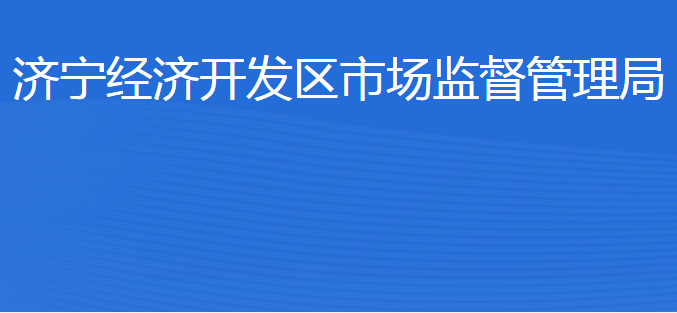 济宁经济开发区市场监督管理局